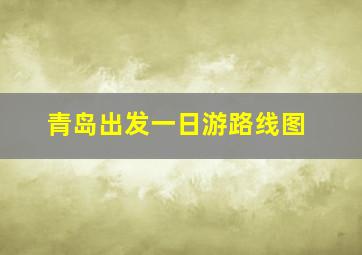 青岛出发一日游路线图